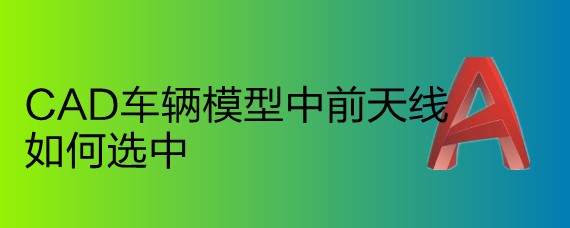 CAD车辆模型中前天线如何选中